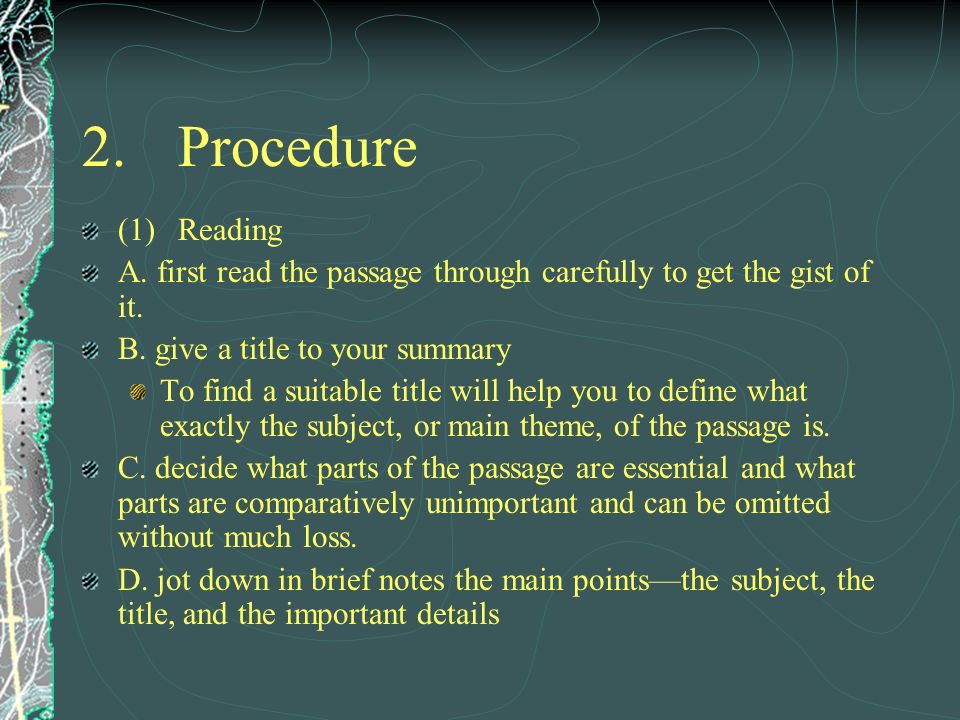 2. Procedure

(1) Reading

A. first read the passage through carefully to get the gist of it.

B. give a title to your summary

To find a suitable title will help you to define what exactly the subject, or main theme, of the passage is.

C. decide what parts of the passage are essential and what parts are comparatively unimportant and can be omitted without much loss.

D. jot down in brief notes the main points—the subject, the title, and the important details